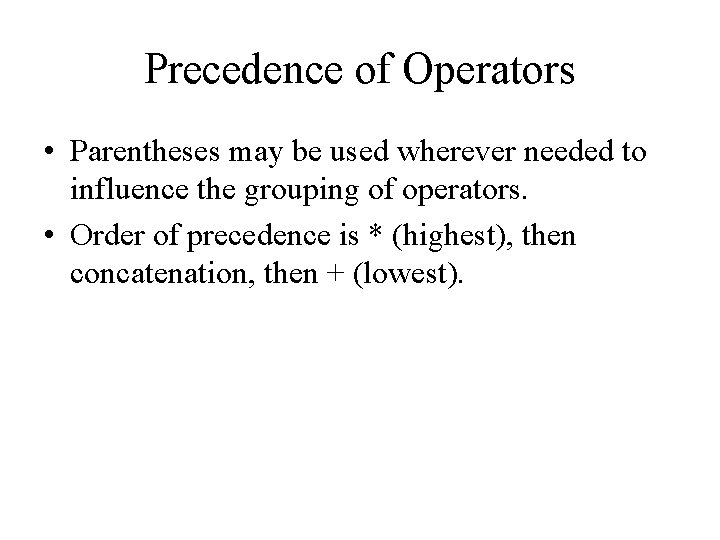 Precedence of Operators

• Parentheses may be used wherever needed to influence the grouping of operators.
• Order of precedence is * (highest), then concatenation, then + (lowest).